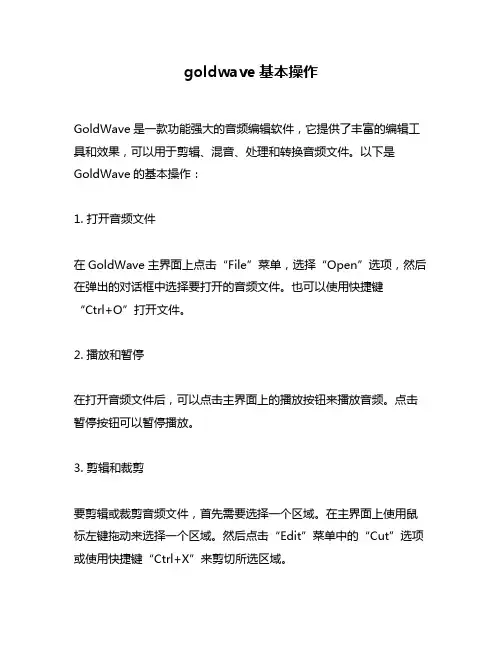 goldwave 基本操作

GoldWave 是一款功能强大的音频编辑软件，它提供了丰富的编辑工具和效果，可以用于剪辑、混音、处理和转换音频文件。以下是 GoldWave 的基本操作：

1. 打开音频文件

在 GoldWave 主界面上点击“File”菜单，选择“Open”选项，然后在弹出的对话框中选择要打开的音频文件。也可以使用快捷键“Ctrl+O”打开文件。

2. 播放和暂停

在打开音频文件后，可以点击主界面上的播放按钮来播放音频。点击暂停按钮可以暂停播放。

3. 剪辑和裁剪

要剪辑或裁剪音频文件，首先需要选择一个区域。在主界面上使用鼠标左键拖动来选择一个区域。然后点击“Edit”菜单中的“Cut”选项或使用快捷键“Ctrl+X”来剪切所选区域。